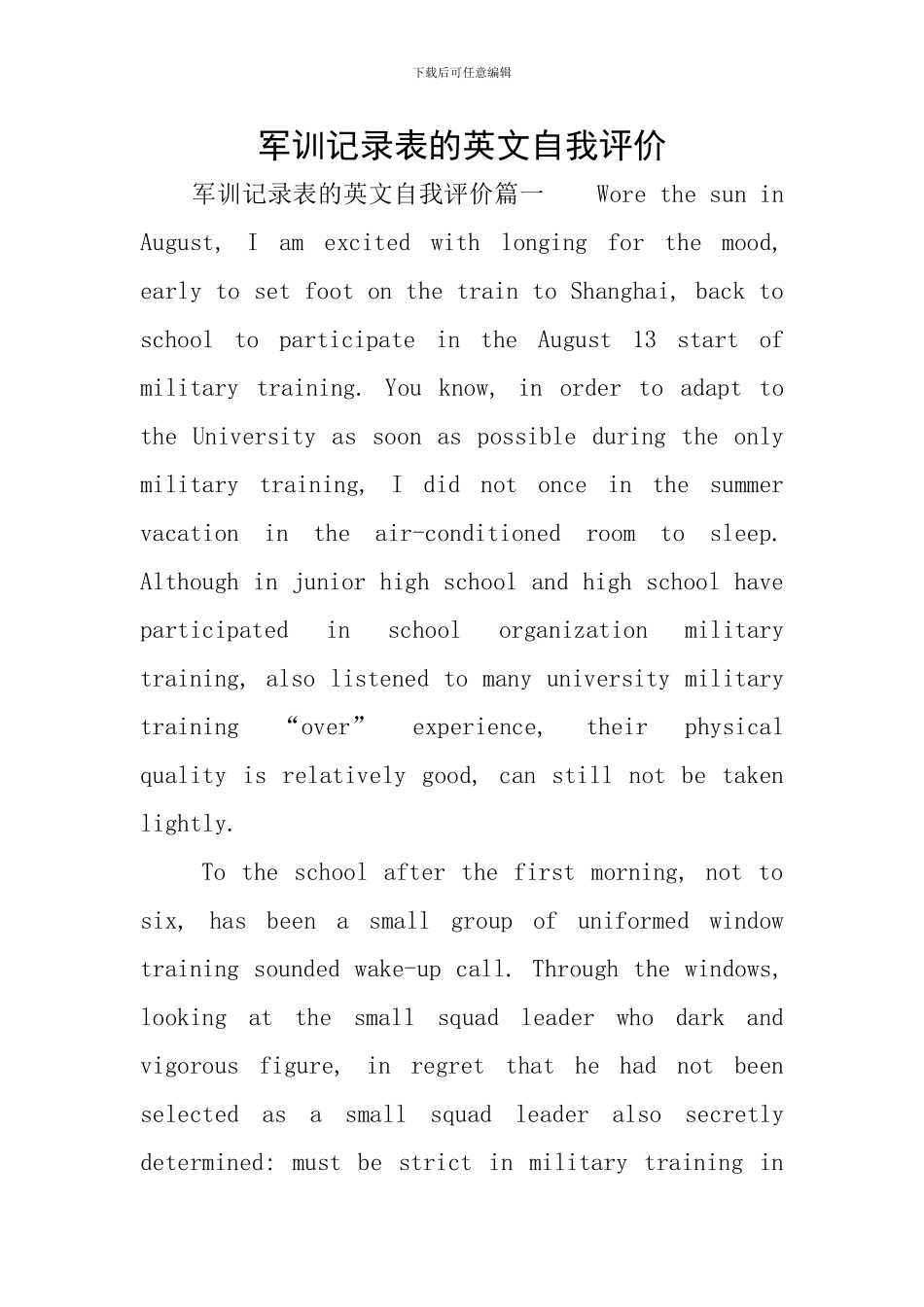 下载后可任意编辑

军训记录表的英文自我评价

军训记录表的英文自我评价篇一 Wore the sun in August, I am excited with longing for the mood, early to set foot on the train to Shanghai, back to school to participate in the August 13 start of military training. You know, in order to adapt to the University as soon as possible during the only military training, I did not once in the summer vacation in the air-conditioned room to sleep. Although in junior high school and high school have participated in school organization military training, also listened to many university military training “over” experience, their physical quality is relatively good, can still not be taken lightly.

To the school after the first morning, not to six, has been a small group of uniformed window training sounded wake-up call. Through the windows, looking at the small squad leader who dark and vigorous figure, in regret that he had not been selected as a small squad leader also secretly determined: must be strict in military training in